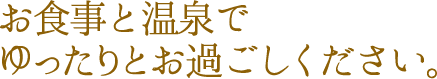 お食事と温泉で
ゆったりとお過ごしください。